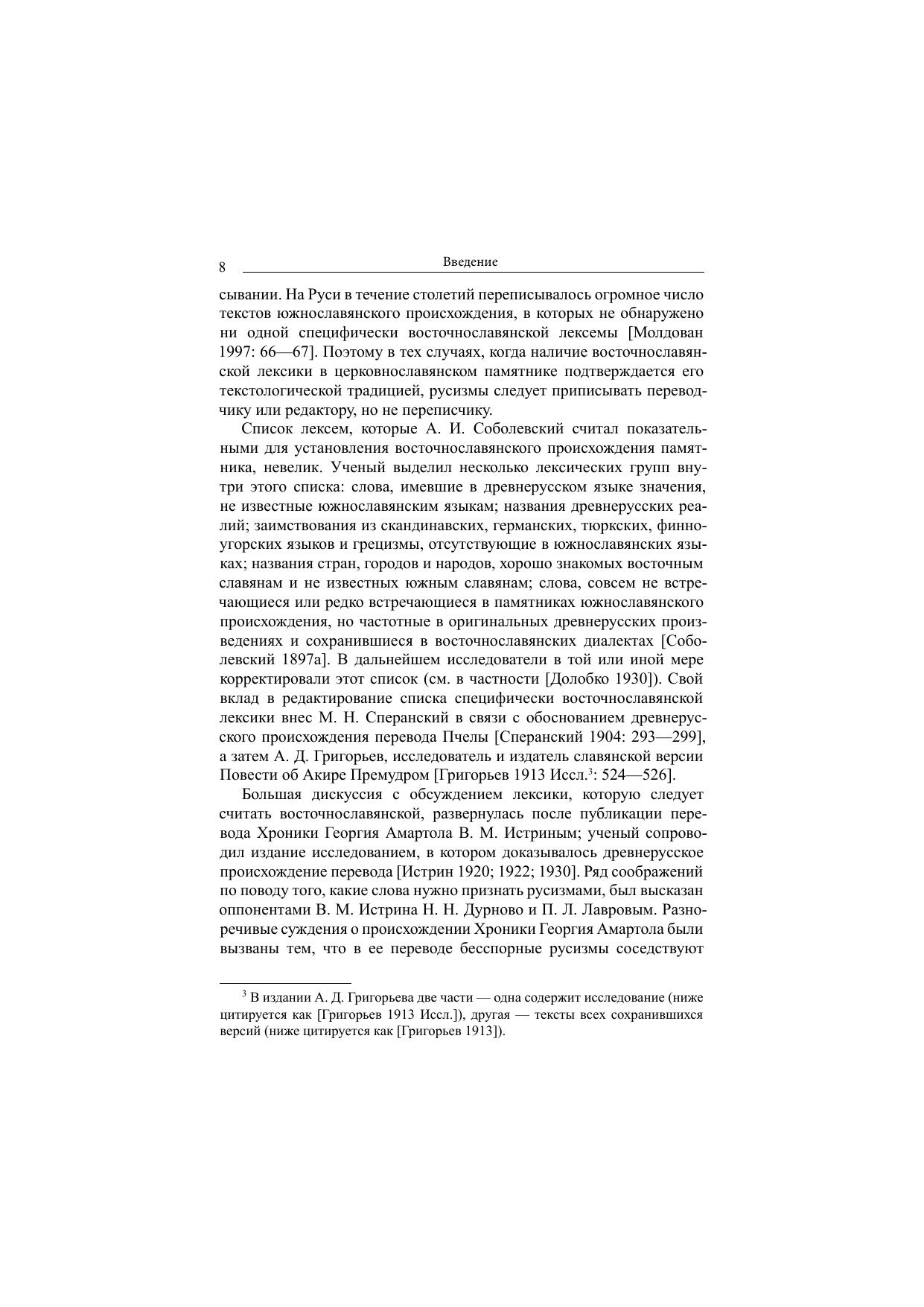 8 Введение

сывании. На Руси в течение столетий переписывалось огромное число текстов южнославянского происхождения, в которых не обнаружено ни одной специфически восточнославянской лексемы [Молдован 1997: 66—67]. Поэтому в тех случаях, когда наличие восточнославянской лексики в церковнославянском памятнике подтверждается его текстологической традицией, русизмы следует приписывать переводчику или редактору, но не переписчику.

Список лексем, которые А. И. Соболевский считал показательными для установления восточнославянского происхождения памятника, невелик. Ученый выделил несколько лексических групп внутри этого списка: слова, имевшие в древнерусском языке значения, не известные южнославянским языкам; названия древнерусских реалий; заимствования из скандинавских, германских, тюркских, финно-угорских языков и грецизмы, отсутствующие в южнославянских языках; названия стран, городов и народов, хорошо знакомых восточным славянам и не известных южным славянам; слова, совсем не встречающиеся или редко встречающиеся в памятниках южнославянского происхождения, но частотные в оригинальных древнерусских произведениях и сохранившиеся в восточнославянских диалектах [Соболевский 1897а]. В дальнейшем исследователи в той или иной мере корректировали этот список (см. в частности [Долобко 1930]). Свой вклад в редактирование списка специфически восточнославянской лексики внес М. Н. Сперанский в связи с обоснованием древнерусского происхождения перевода Пчелы [Сперанский 1904: 293—299], а затем А. Д. Григорьев, исследователь и издатель славянской версии Повести об Акире Премудром [Григорьев 1913 Иссл.$^3$: 524—526].

Большая дискуссия с обсуждением лексики, которую следует считать восточнославянской, развернулась после публикации перевода Хроники Георгия Амартола В. М. Истриным; ученый сопроводил издание исследованием, в котором доказывалось древнерусское происхождение перевода [Истрин 1920; 1922; 1930]. Ряд соображений по поводу того, какие слова нужно признать русизмами, был высказан оппонентами В. М. Истрина Н. Н. Дурново и П. Л. Лавровым. Разноречивые суждения о происхождении Хроники Георгия Амартола были вызваны тем, что в ее переводе бесспорные русизмы соседствуют

$^3$ В издании А. Д. Григорьева две части — одна содержит исследование (ниже цитируется как [Григорьев 1913 Иссл.]), другая — тексты всех сохранившихся версий (ниже цитируется как [Григорьев 1913]).